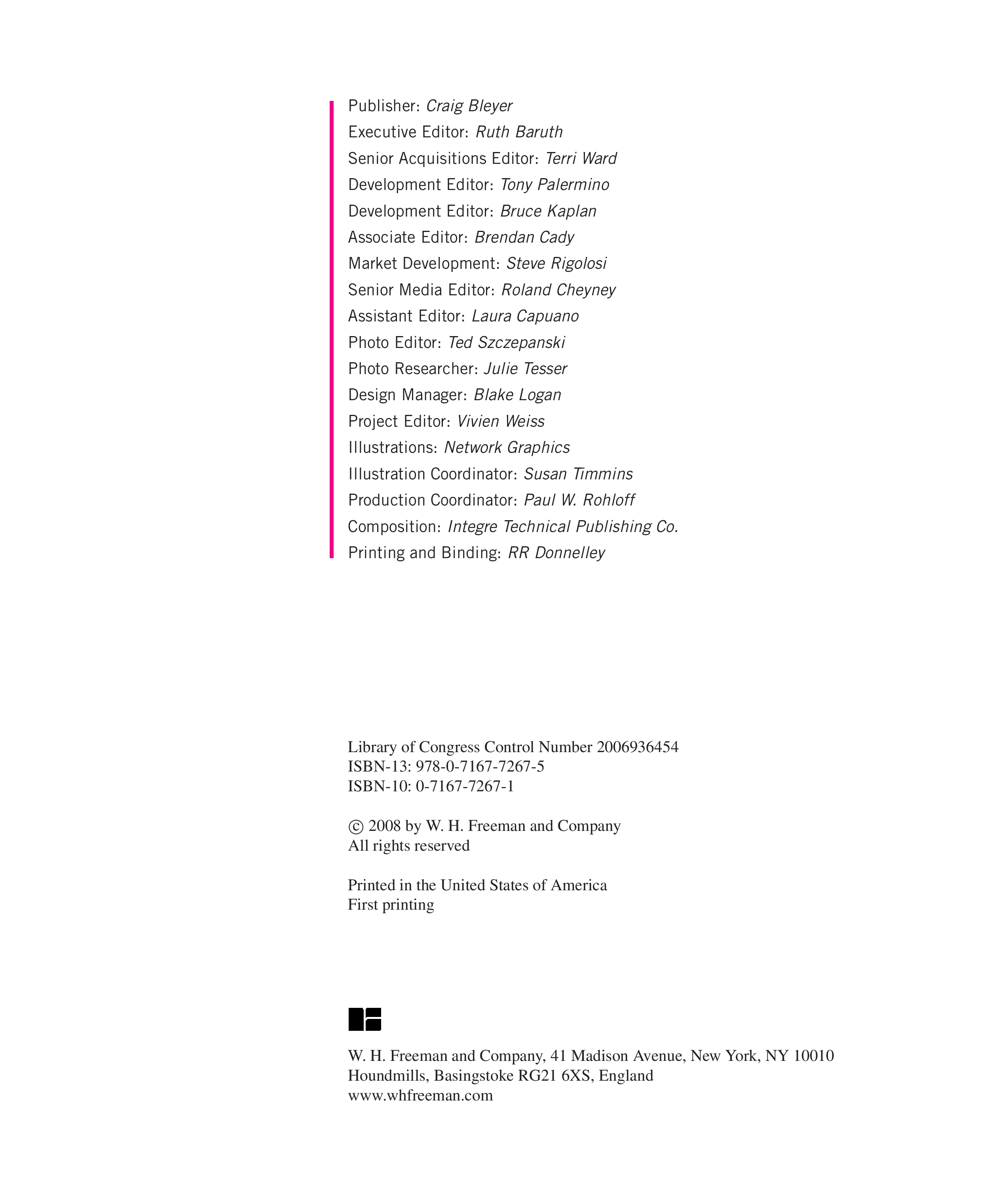 Publisher: Craig Bleyer
Executive Editor: Ruth Baruth
Senior Acquisitions Editor: Terri Ward
Development Editor: Tony Palermino
Development Editor: Bruce Kaplan
Associate Editor: Brendan Cady
Market Development: Steve Rigolosi
Senior Media Editor: Roland Cheyney
Assistant Editor: Laura Capuano
Photo Editor: Ted Szczepanski
Photo Researcher: Julie Tesser
Design Manager: Blake Logan
Project Editor: Vivien Weiss
Illustrations: Network Graphics
Illustration Coordinator: Susan Timmins
Production Coordinator: Paul W. Rohloff
Composition: Integre Technical Publishing Co.
Printing and Binding: RR Donnelley

Library of Congress Control Number 2006936454
ISBN-13: 978-0-7167-7267-5
ISBN-10: 0-7167-7267-1

© 2008 by W. H. Freeman and Company
All rights reserved

Printed in the United States of America
First printing

W. H. Freeman and Company, 41 Madison Avenue, New York, NY 10010
Houndmills, Basingstoke RG21 6XS, England
www.whfreeman.com